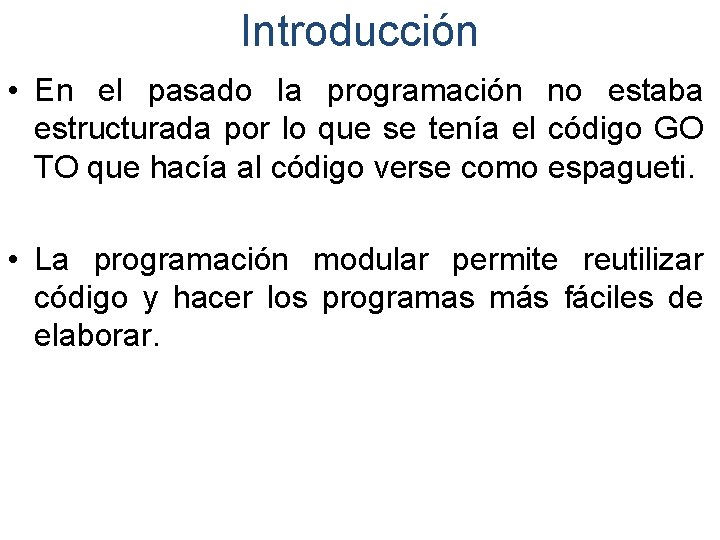 Introducción

• En el pasado la programación no estaba estructurada por lo que se tenía el código GO TO que hacía al código verse como espagueti.

• La programación modular permite reutilizar código y hacer los programas más fáciles de elaborar.